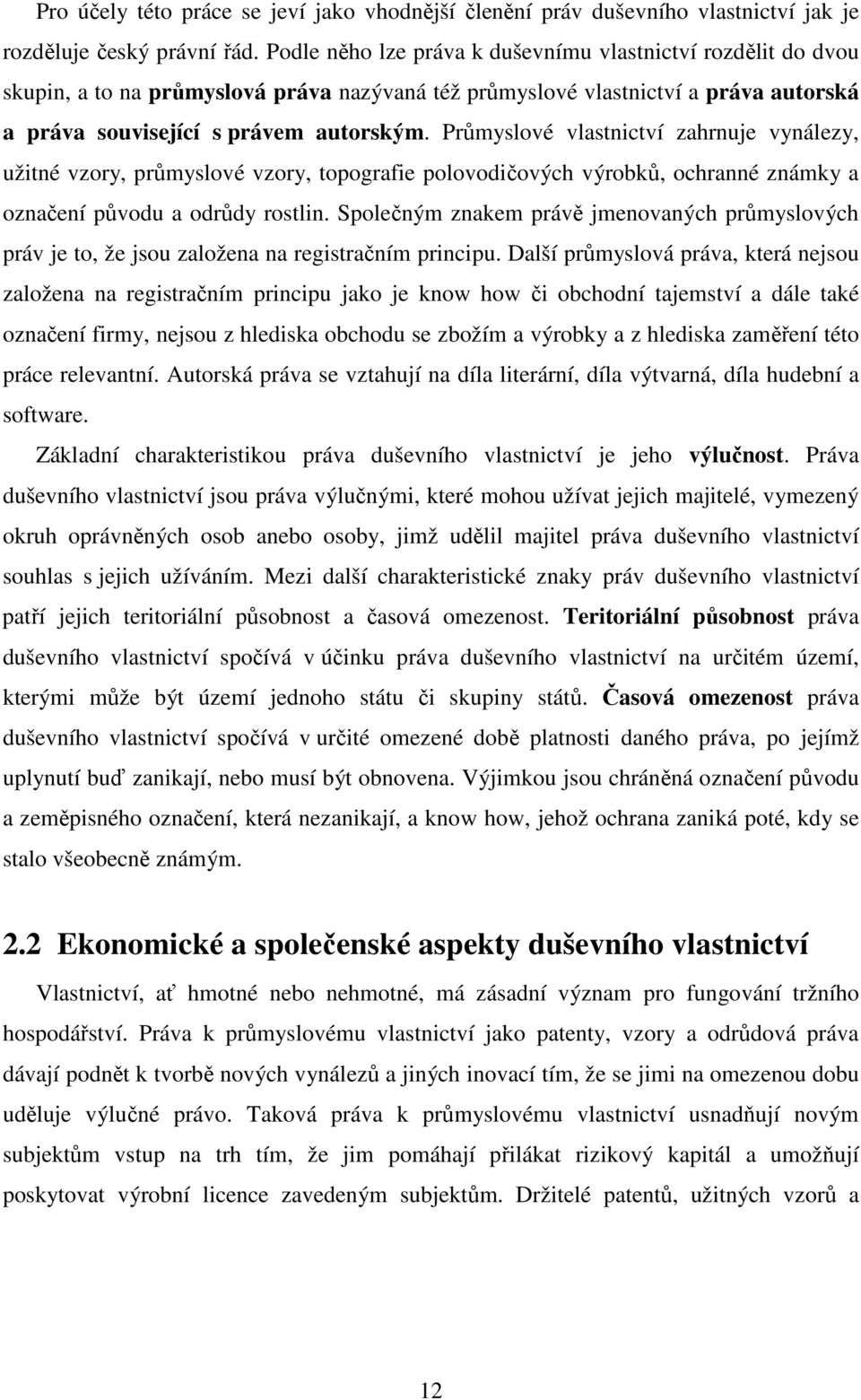 Pro účely této práce se jeví jako vhodnější členění práv duševního vlastnictví jak je rozděluje český právní řád. Podle něho lze práva k duševnímu vlastnictví rozdělit do dvou skupin, a to na průmyslová práva nazývaná též průmyslové vlastnictví a práva autorská a práva související s právem autorským. Průmyslové vlastnictví zahrnuje vynálezy, užitné vzory, průmyslové vzory, topografie polovodičových výrobků, ochranné známky a označení původu a odrůdy rostlin. Společným znakem právě jmenovaných průmyslových práv je to, že jsou založena na registračním principu. Další průmyslová práva, která nejsou založena na registračním principu jako je know how či obchodní tajemství a dále také označení firmy, nejsou z hlediska obchodu se zbožím a výrobky a z hlediska zaměření této práce relevantní. Autorská práva se vztahují na díla literární, díla výtvarná, díla hudební a software.

Základní charakteristikou práva duševního vlastnictví je jeho výlučnost. Práva duševního vlastnictví jsou práva výlučnými, které mohou užívat jejich majitelé, vymezený okruh oprávněných osob anebo osoby, jimž udělil majitel práva duševního vlastnictví souhlas s jejich užíváním. Mezi další charakteristické znaky práv duševního vlastnictví patří jejich teritoriální působnost a časová omezenost. Teritoriální působnost práva duševního vlastnictví spočívá v účinku práva duševního vlastnictví na určitém území, kterými může být území jednoho státu či skupiny států. Časová omezenost práva duševního vlastnictví spočívá v určité omezené době platnosti daného práva, po jejímž uplynutí buď zanikají, nebo musí být obnovena. Výjimkou jsou chráněná označení původu a zeměpisného označení, která nezanikají, a know how, jehož ochrana zaniká poté, kdy se stalo všeobecně známým.

2.2 Ekonomické a společenské aspekty duševního vlastnictví

Vlastnictví, ať hmotné nebo nehmotné, má zásadní význam pro fungování tržního hospodářství. Práva k průmyslovému vlastnictví jako patenty, vzory a odrůdová práva dávají podnět k tvorbě nových vynálezů a jiných inovací tím, že se jimi na omezenou dobu uděluje výlučné právo. Taková práva k průmyslovému vlastnictví usnadňují novým subjektům vstup na trh tím, že jim pomáhají přilákat rizikový kapitál a umožňují poskytovat výrobní licence zavedeným subjektům. Držitelé patentů, užitných vzorů a

12